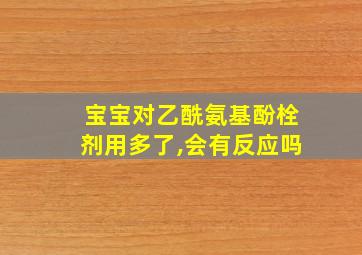 宝宝对乙酰氨基酚栓剂用多了,会有反应吗